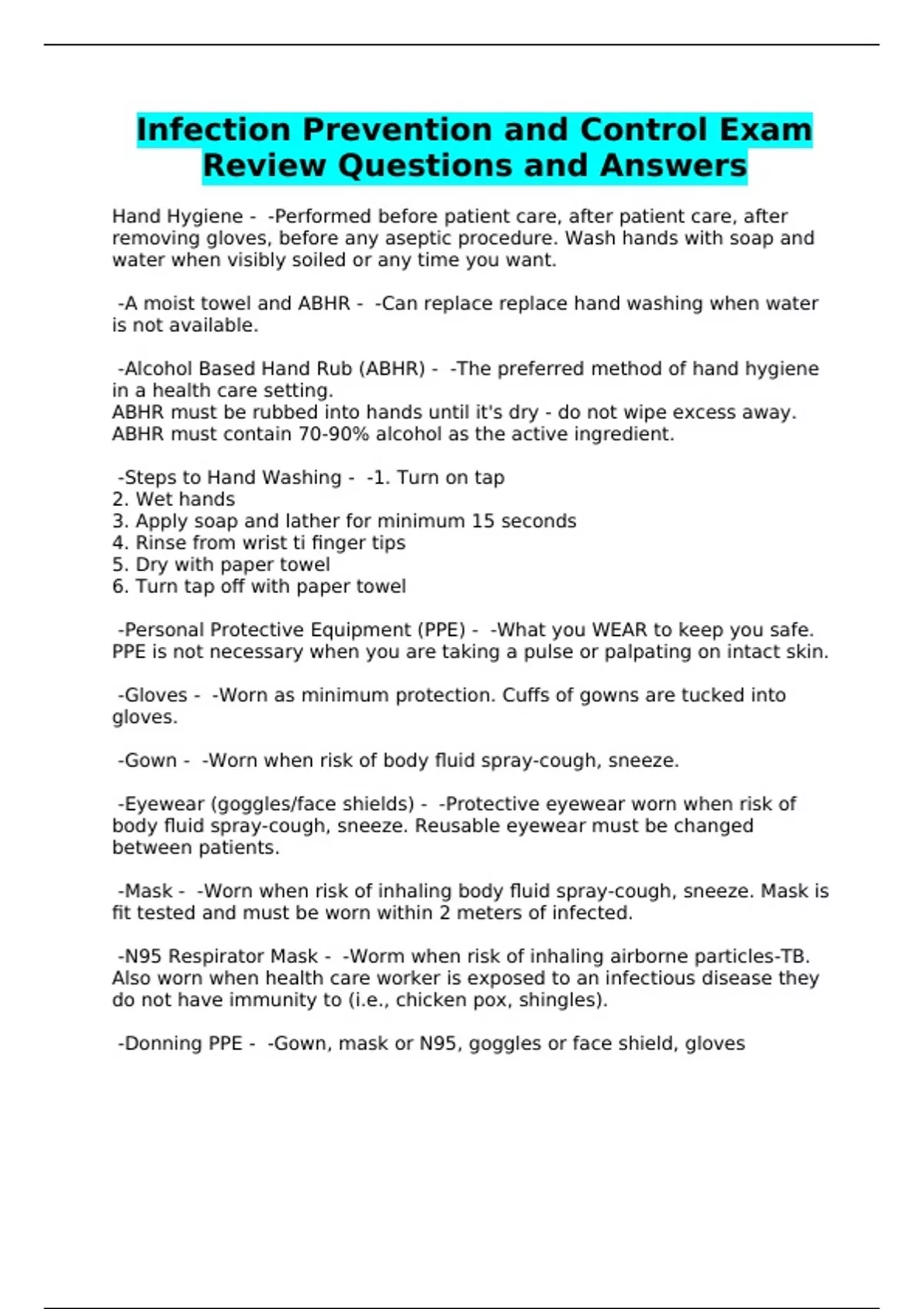 Infection Prevention and Control Exam Review Questions and Answers

Hand Hygiene - -Performed before patient care, after patient care, after removing gloves, before any aseptic procedure. Wash hands with soap and water when visibly soiled or any time you want.

-A moist towel and ABHR - -Can replace replace hand washing when water is not available.

-Alcohol Based Hand Rub (ABHR) - -The preferred method of hand hygiene in a health care setting.
ABHR must be rubbed into hands until it's dry - do not wipe excess away.
ABHR must contain 70-90% alcohol as the active ingredient.

-Steps to Hand Washing - -1. Turn on tap
2. Wet hands
3. Apply soap and lather for minimum 15 seconds
4. Rinse from wrist ti finger tips
5. Dry with paper towel
6. Turn tap off with paper towel

-Personal Protective Equipment (PPE) - -What you WEAR to keep you safe. PPE is not necessary when you are taking a pulse or palpating on intact skin.

-Gloves - -Worn as minimum protection. Cuffs of gowns are tucked into gloves.

-Gown - -Worn when risk of body fluid spray-cough, sneeze.

-Eyewear (goggles/face shields) - -Protective eyewear worn when risk of body fluid spray-cough, sneeze. Reusable eyewear must be changed between patients.

-Mask - -Worn when risk of inhaling body fluid spray-cough, sneeze. Mask is fit tested and must be worn within 2 meters of infected.

-N95 Respirator Mask - -Worm when risk of inhaling airborne particles-TB. Also worn when health care worker is exposed to an infectious disease they do not have immunity to (i.e., chicken pox, shingles).

-Donning PPE - -Gown, mask or N95, goggles or face shield, gloves